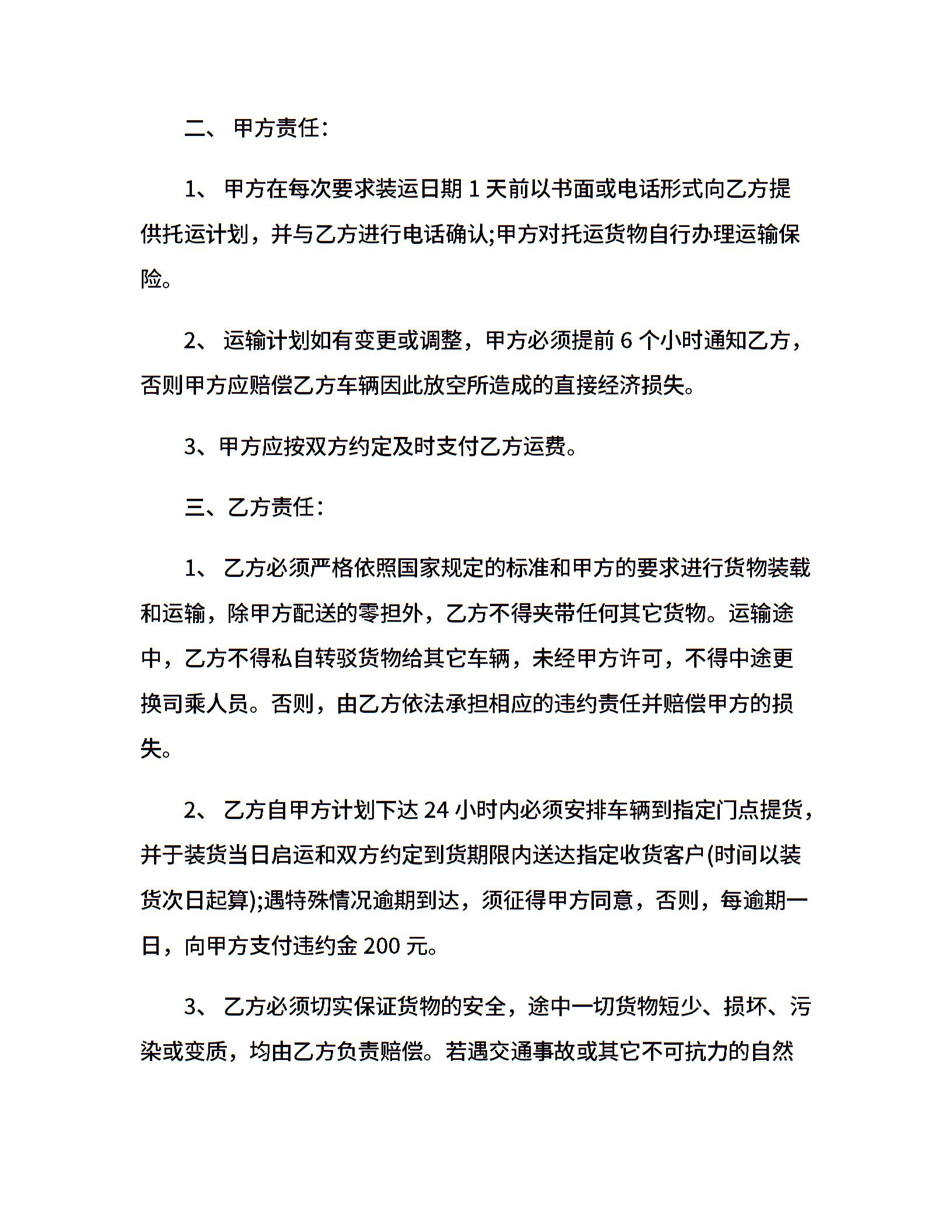 二、 甲方责任：

1、 甲方在每次要求装运日期 1 天前以书面或电话形式向乙方提供托运计划，并与乙方进行电话确认;甲方对托运货物自行办理运输保险。

2、 运输计划如有变更或调整，甲方必须提前 6 个小时通知乙方，否则甲方应赔偿乙方车辆因此放空所造成的直接经济损失。

3、甲方应按双方约定及时支付乙方运费。

三、乙方责任：

1、 乙方必须严格依照国家规定的标准和甲方的要求进行货物装载和运输，除甲方配送的零担外，乙方不得夹带任何其它货物。运输途中，乙方不得私自转驳货物给其它车辆，未经甲方许可，不得中途更换司乘人员。否则，由乙方依法承担相应的违约责任并赔偿甲方的损失。

2、 乙方自甲方计划下达 24 小时内必须安排车辆到指定门点提货，并于装货当日启运和双方约定到货期限内送达指定收货客户(时间以装货次日起算);遇特殊情况逾期到达，须征得甲方同意，否则，每逾期一日，向甲方支付违约金 200 元。

3、 乙方必须切实保证货物的安全，途中一切货物短少、损坏、污染或变质，均由乙方负责赔偿。若遇交通事故或其它不可抗力的自然